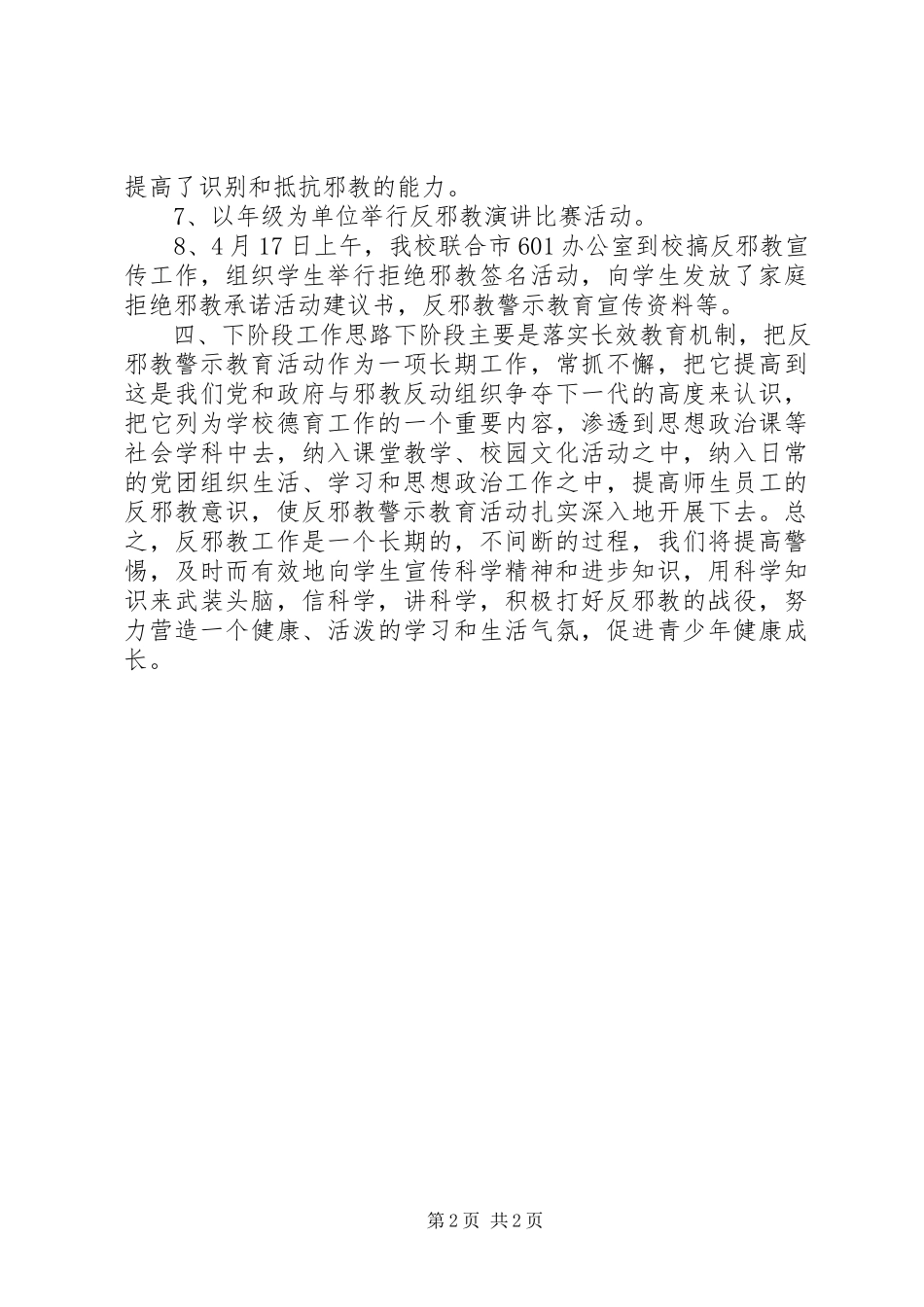 提高了识别和抵抗邪教的能力。

7、以年级为单位举行反邪教演讲比赛活动。

8、4月17日上午，我校联合市601办公室到校搞反邪教宣传工作，组织学生举行拒绝邪教签名活动，向学生发放了家庭拒绝邪教承诺活动建议书，反邪教警示教育宣传资料等。

四、下阶段工作思路下阶段主要是落实长效教育机制，把反邪教警示教育活动作为一项长期工作，常抓不懈，把它提高到这是我们党和政府与邪教反动组织争夺下一代的高度来认识，把它列为学校德育工作的一个重要内容，渗透到思想政治课等社会学科中去，纳入课堂教学、校园文化活动之中，纳入日常的党团组织生活、学习和思想政治工作之中，提高师生员工的反邪教意识，使反邪教警示教育活动扎实深入地开展下去。总之，反邪教工作是一个长期的，不间断的过程，我们将提高警惕，及时而有效地向学生宣传科学精神和进步知识，用科学知识来武装头脑，信科学，讲科学，积极打好反邪教的战役，努力营造一个健康、活泼的学习和生活气氛，促进青少年健康成长。

第2页 共2页